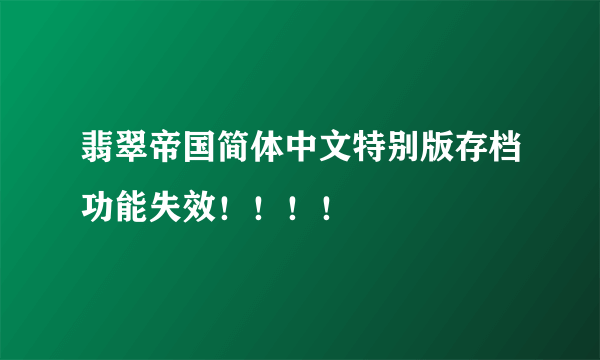 翡翠帝国简体中文特别版存档功能失效！！！！